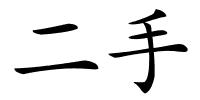 二手